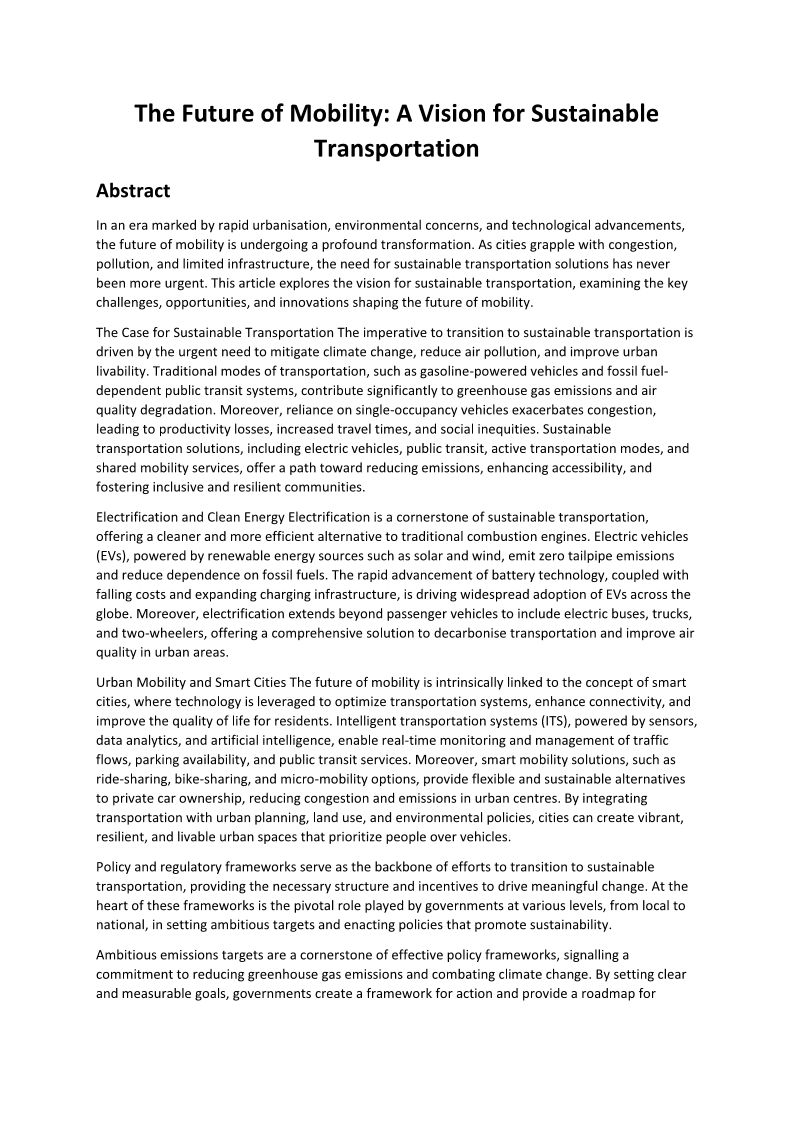 The Future of Mobility: A Vision for Sustainable Transportation

Abstract

In an era marked by rapid urbanisation, environmental concerns, and technological advancements, the future of mobility is undergoing a profound transformation. As cities grapple with congestion, pollution, and limited infrastructure, the need for sustainable transportation solutions has never been more urgent. This article explores the vision for sustainable transportation, examining the key challenges, opportunities, and innovations shaping the future of mobility.

The Case for Sustainable Transportation The imperative to transition to sustainable transportation is driven by the urgent need to mitigate climate change, reduce air pollution, and improve urban livability. Traditional modes of transportation, such as gasoline-powered vehicles and fossil fuel-dependent public transit systems, contribute significantly to greenhouse gas emissions and air quality degradation. Moreover, reliance on single-occupancy vehicles exacerbates congestion, leading to productivity losses, increased travel times, and social inequities. Sustainable transportation solutions, including electric vehicles, public transit, active transportation modes, and shared mobility services, offer a path toward reducing emissions, enhancing accessibility, and fostering inclusive and resilient communities.

Electrification and Clean Energy Electrification is a cornerstone of sustainable transportation, offering a cleaner and more efficient alternative to traditional combustion engines. Electric vehicles (EVs), powered by renewable energy sources such as solar and wind, emit zero tailpipe emissions and reduce dependence on fossil fuels. The rapid advancement of battery technology, coupled with falling costs and expanding charging infrastructure, is driving widespread adoption of EVs across the globe. Moreover, electrification extends beyond passenger vehicles to include electric buses, trucks, and two-wheelers, offering a comprehensive solution to decarbonise transportation and improve air quality in urban areas.

Urban Mobility and Smart Cities The future of mobility is intrinsically linked to the concept of smart cities, where technology is leveraged to optimize transportation systems, enhance connectivity, and improve the quality of life for residents. Intelligent transportation systems (ITS), powered by sensors, data analytics, and artificial intelligence, enable real-time monitoring and management of traffic flows, parking availability, and public transit services. Moreover, smart mobility solutions, such as ride-sharing, bike-sharing, and micro-mobility options, provide flexible and sustainable alternatives to private car ownership, reducing congestion and emissions in urban centres. By integrating transportation with urban planning, land use, and environmental policies, cities can create vibrant, resilient, and livable urban spaces that prioritize people over vehicles.

Policy and regulatory frameworks serve as the backbone of efforts to transition to sustainable transportation, providing the necessary structure and incentives to drive meaningful change. At the heart of these frameworks is the pivotal role played by governments at various levels, from local to national, in setting ambitious targets and enacting policies that promote sustainability.

Ambitious emissions targets are a cornerstone of effective policy frameworks, signalling a commitment to reducing greenhouse gas emissions and combating climate change. By setting clear and measurable goals, governments create a framework for action and provide a roadmap for